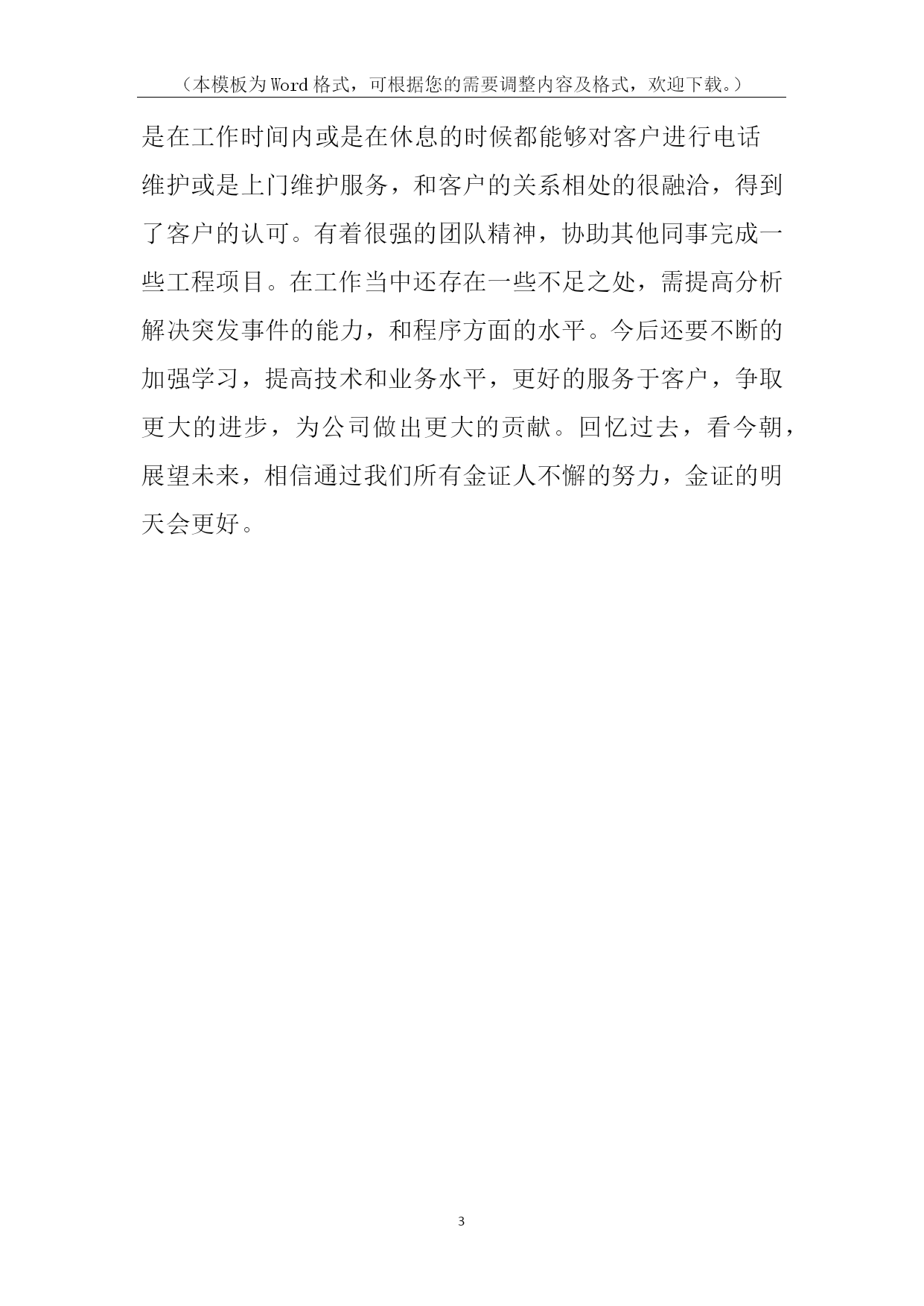 （本模板为Word格式，可根据您的需要调整内容及格式，欢迎下载。）

是在工作时间内或是在休息的时候都能够对客户进行电话维护或是上门维护服务，和客户的关系相处的很融洽，得到了客户的认可。有着很强的团队精神，协助其他同事完成一些工程项目。在工作当中还存在一些不足之处，需提高分析解决突发事件的能力，和程序方面的水平。今后还要不断的加强学习，提高技术和业务水平，更好的服务于客户，争取更大的进步，为公司做出更大的贡献。回忆过去，看今朝，展望未来，相信通过我们所有金证人不懈的努力，金证的明天会更好。

3